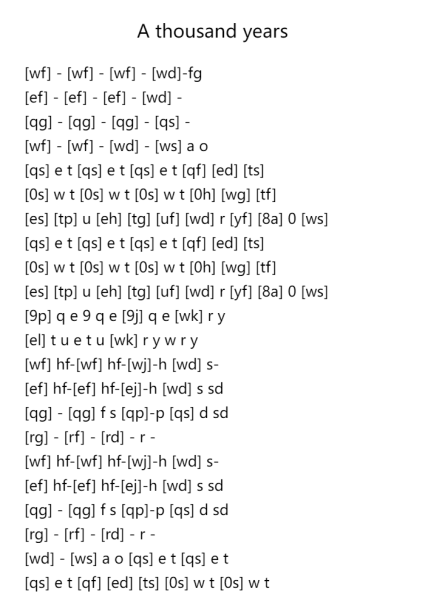 A thousand years

[wf] - [wf] - [wf] - [wd]-fg
[ef] - [ef] - [ef] - [wd] -
[qg] - [qg] - [qg] - [qs] -
[wf] - [wf] - [wd] - [ws] a o
[qs] e t [qs] e t [qs] e t [qf] [ed] [ts]
[0s] w t [0s] w t [0s] w t [0h] [wg] [tf]
[es] [tp] u [eh] [tg] [uf] [wd] r [yf] [8a] 0 [ws]
[qs] e t [qs] e t [qs] e t [qf] [ed] [ts]
[0s] w t [0s] w t [0s] w t [0h] [wg] [tf]
[es] [tp] u [eh] [tg] [uf] [wd] r [yf] [8a] 0 [ws]
[9p] q e 9 q e [9j] q e [wk] r y
[el] t u e t u [wk] r y w r y
[wf] hf-[wf] hf-[wj]-h [wd] s-
[ef] hf-[ef] hf-[ej]-h [wd] s sd
[qg] - [qg] f s [qp]-p [qs] d sd
[rg] - [rf] - [rd] - r -
[wf] hf-[wf] hf-[wj]-h [wd] s-
[ef] hf-[ef] hf-[ej]-h [wd] s sd
[qg] - [qg] f s [qp]-p [qs] d sd
[rg] - [rf] - [rd] - r -
[wd] - [ws] a o [qs] e t [qs] e t
[qs] e t [qf] [ed] [ts] [0s] w t [0s] w t